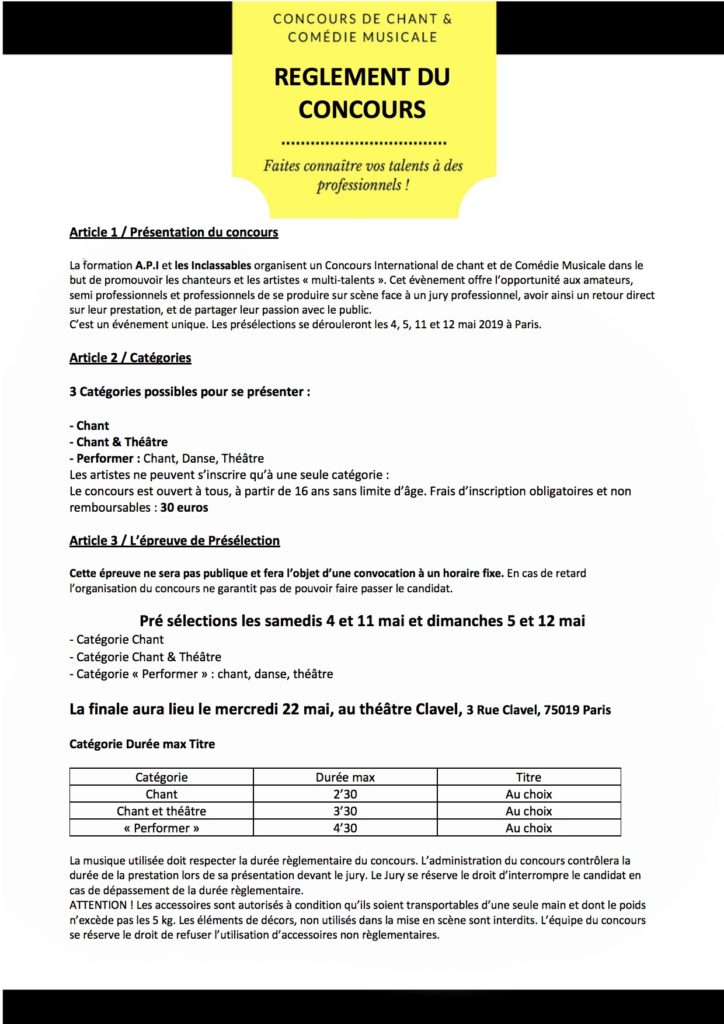 CONCOURS DE CHANT & COMÉDIE MUSICALE

REGLEMENT DU CONCOURS

Faites connaître vos talents à des professionnels !

Article 1 / Présentation du concours

La formation A.P.I et les Inclassables organisent un Concours International de chant et de Comédie Musicale dans le but de promouvoir les chanteurs et les artistes « multi-talents ». Cet évènement offre l'opportunité aux amateurs, semi professionnels et professionnels de se produire sur scène face à un jury professionnel, avoir ainsi un retour direct sur leur prestation, et de partager leur passion avec le public.
C'est un événement unique. Les présélections se dérouleront les 4, 5, 11 et 12 mai 2019 à Paris.

Article 2 / Catégories

3 Catégories possibles pour se présenter :

- Chant
- Chant & Théâtre
- Performer : Chant, Danse, Théâtre
Les artistes ne peuvent s'inscrire qu'à une seule catégorie :
Le concours est ouvert à tous, à partir de 16 ans sans limite d'âge. Frais d'inscription obligatoires et non remboursables : 30 euros

Article 3 / L'épreuve de Présélection

Cette épreuve ne sera pas publique et fera l'objet d'une convocation à un horaire fixe. En cas de retard l'organisation du concours ne garantit pas de pouvoir faire passer le candidat.

Pré sélections les samedis 4 et 11 mai et dimanches 5 et 12 mai
- Catégorie Chant
- Catégorie Chant & Théâtre
- Catégorie « Performer » : chant, danse, théâtre

La finale aura lieu le mercredi 22 mai, au théâtre Clavel, 3 Rue Clavel, 75019 Paris

Catégorie Durée max Titre

| Catégorie | Durée max | Titre |
|---|---|---|
| Chant | 2'30 | Au choix |
| Chant et théâtre | 3'30 | Au choix |
| « Performer » | 4'30 | Au choix |

La musique utilisée doit respecter la durée règlementaire du concours. L'administration du concours contrôlera la durée de la prestation lors de sa présentation devant le jury. Le Jury se réserve le droit d'interrompre le candidat en cas de dépassement de la durée règlementaire.
ATTENTION ! Les accessoires sont autorisés à condition qu'ils soient transportables d'une seule main et dont le poids n'excède pas les 5 kg. Les éléments de décors, non utilisés dans la mise en scène sont interdits. L'équipe du concours se réserve le droit de refuser l'utilisation d'accessoires non règlementaires.